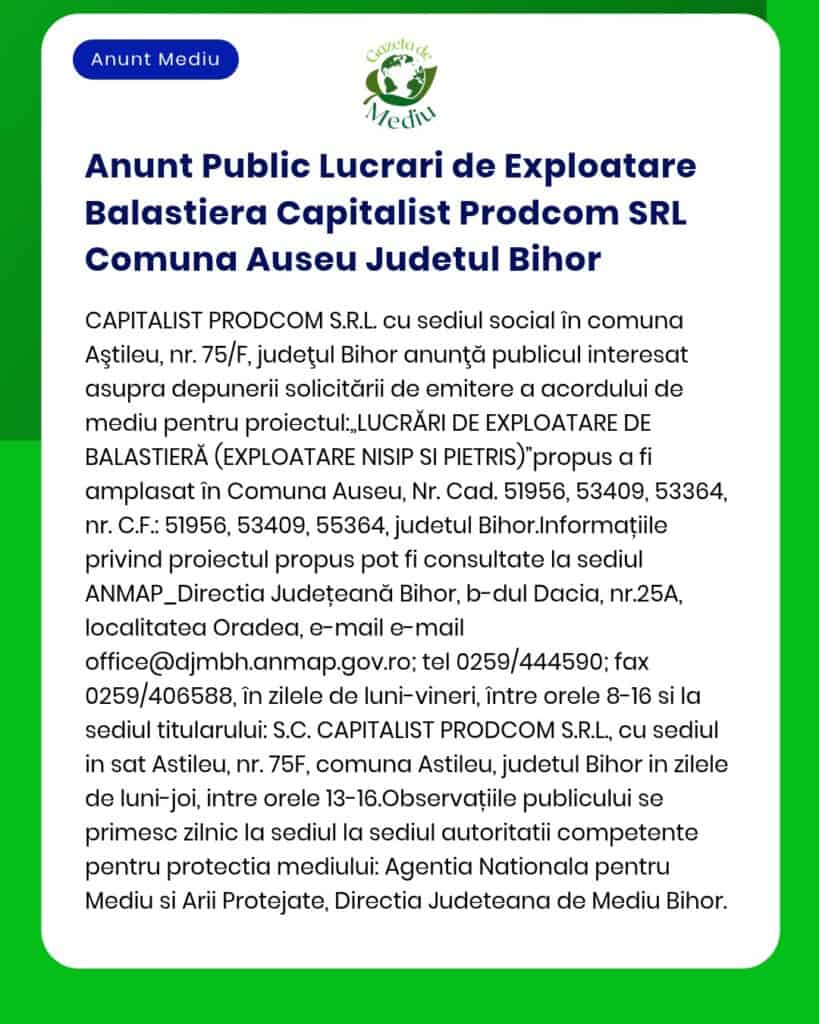 Anunt Mediu

Gazeta de Mediu

Anunt Public Lucrari de Exploatare Balastiera Capitalist Prodcom SRL Comuna Auseu Judetul Bihor

CAPITALIST PRODCOM S.R.L. cu sediul social în comuna Aştileu, nr. 75/F, judeţul Bihor anunţă publicul interesat asupra depunerii solicitării de emitere a acordului de mediu pentru proiectul:„LUCRĂRI DE EXPLOATARE DE BALASTIERĂ (EXPLOATARE NISIP SI PIETRIS)"propus a fi amplasat în Comuna Auseu, Nr. Cad. 51956, 53409, 53364, nr. C.F.: 51956, 53409, 55364, judetul Bihor.Informațiile privind proiectul propus pot fi consultate la sediul ANMAP_Directia Județeană Bihor, b-dul Dacia, nr.25A, localitatea Oradea, e-mail e-mail office@djmbh.anmap.gov.ro; tel 0259/444590; fax 0259/406588, în zilele de luni-vineri, între orele 8-16 si la sediul titularului: S.C. CAPITALIST PRODCOM S.R.L., cu sediul in sat Astileu, nr. 75F, comuna Astileu, judetul Bihor in zilele de luni-joi, intre orele 13-16.Observațiile publicului se primesc zilnic la sediul la sediul autoritatii competente pentru protectia mediului: Agentia Nationala pentru Mediu si Arii Protejate, Directia Judeteana de Mediu Bihor.